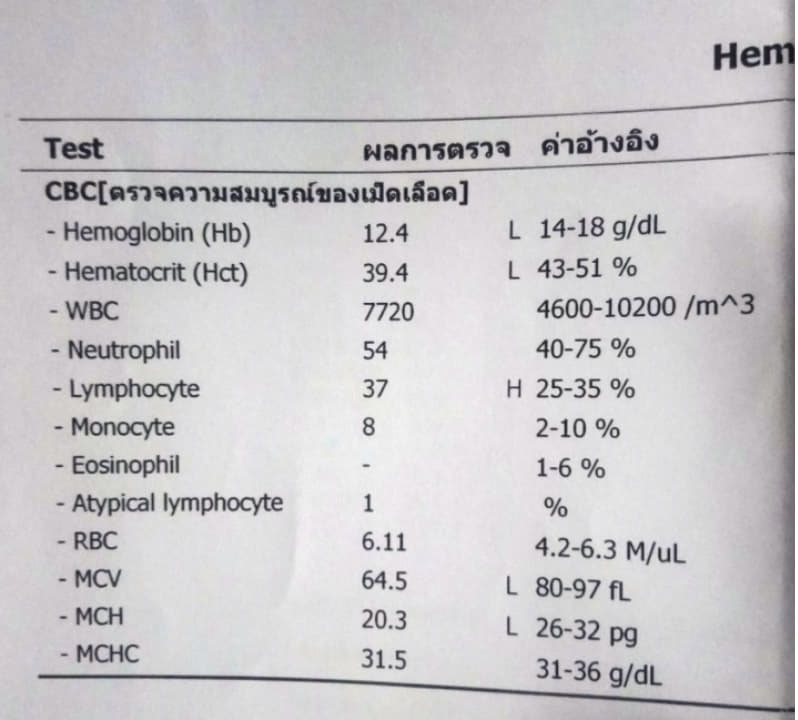 Hem

| Test | ผลการตรวจ | | ค่าอ้างอิง |
|---|---|---|---|
| CBC[ตรวจความสมบูรณ์ของเม็ดเลือด] | | | |
| - Hemoglobin (Hb) | 12.4 | L | 14-18 g/dL |
| - Hematocrit (Hct) | 39.4 | L | 43-51 % |
| - WBC | 7720 | | 4600-10200 /m^3 |
| - Neutrophil | 54 | | 40-75 % |
| - Lymphocyte | 37 | H | 25-35 % |
| - Monocyte | 8 | | 2-10 % |
| - Eosinophil | - | | 1-6 % |
| - Atypical lymphocyte | 1 | | % |
| - RBC | 6.11 | | 4.2-6.3 M/uL |
| - MCV | 64.5 | L | 80-97 fL |
| - MCH | 20.3 | L | 26-32 pg |
| - MCHC | 31.5 | | 31-36 g/dL |